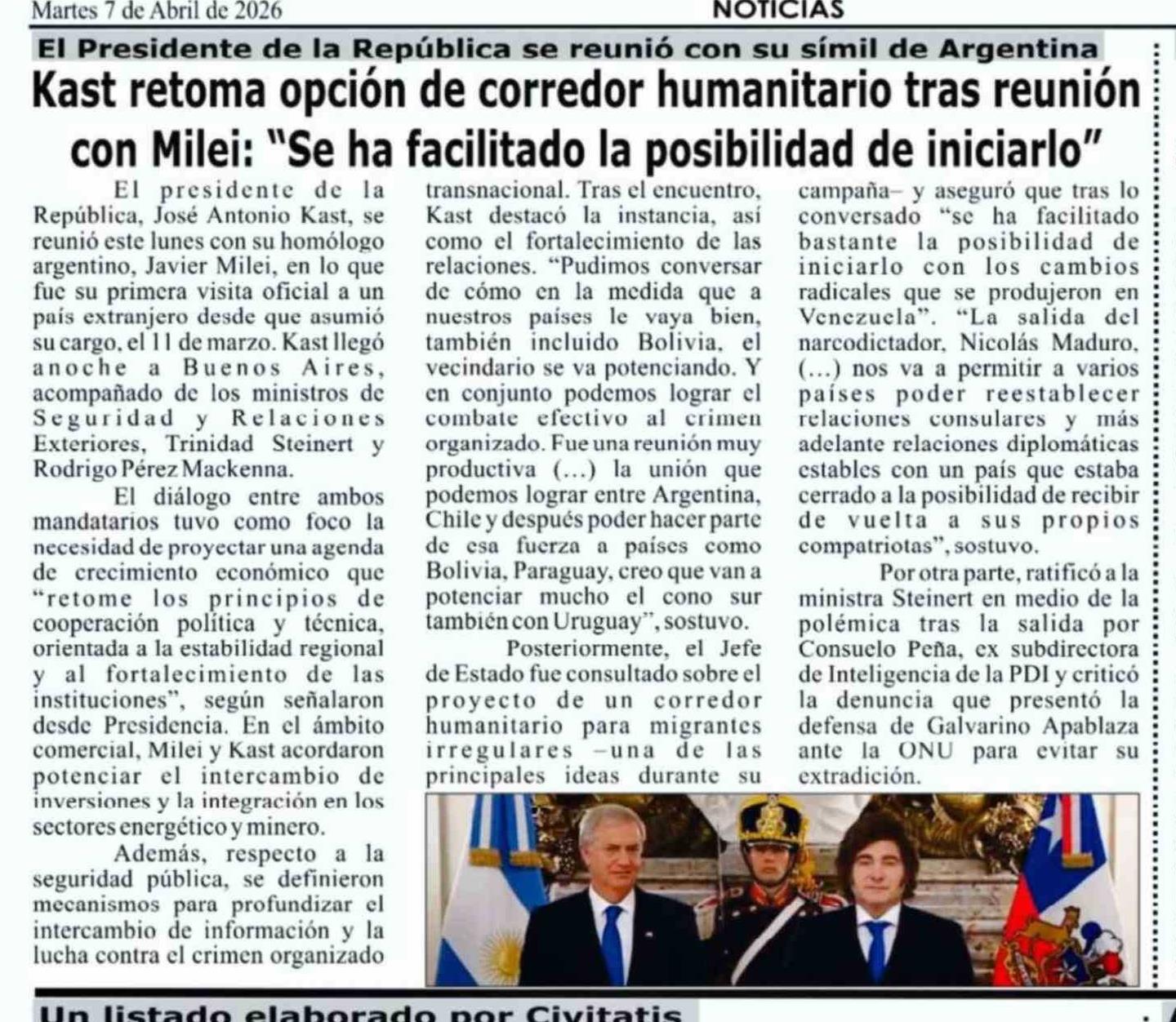 Martes 7 de Abril de 2026
NOTICIAS

El Presidente de la República se reunió con su símil de Argentina

Kast retoma opción de corredor humanitario tras reunión con Milei: "Se ha facilitado la posibilidad de iniciarlo"

El presidente de la República, José Antonio Kast, se reunió este lunes con su homólogo argentino, Javier Milei, en lo que fue su primera visita oficial a un país extranjero desde que asumió su cargo, el 11 de marzo. Kast llegó anoche a Buenos Aires, acompañado de los ministros de Seguridad y Relaciones Exteriores, Trinidad Steinert y Rodrigo Pérez Mackenna.

El diálogo entre ambos mandatarios tuvo como foco la necesidad de proyectar una agenda de crecimiento económico que "retome los principios de cooperación política y técnica, orientada a la estabilidad regional y al fortalecimiento de las instituciones", según señalaron desde Presidencia. En el ámbito comercial, Milei y Kast acordaron potenciar el intercambio de inversiones y la integración en los sectores energético y minero.

Además, respecto a la seguridad pública, se definieron mecanismos para profundizar el intercambio de información y la lucha contra el crimen organizado transnacional. Tras el encuentro, Kast destacó la instancia, así como el fortalecimiento de las relaciones. "Pudimos conversar de cómo en la medida que a nuestros países le vaya bien, también incluido Bolivia, el vecindario se va potenciando. Y en conjunto podemos lograr el combate efectivo al crimen organizado. Fue una reunión muy productiva (...) la unión que podemos lograr entre Argentina, Chile y después poder hacer parte de esa fuerza a países como Bolivia, Paraguay, creo que van a potenciar mucho el cono sur también con Uruguay", sostuvo.

Posteriormente, el Jefe de Estado fue consultado sobre el proyecto de un corredor humanitario para migrantes irregulares –una de las principales ideas durante su campaña– y aseguró que tras lo conversado "se ha facilitado bastante la posibilidad de iniciarlo con los cambios radicales que se produjeron en Venezuela". "La salida del narcodictador, Nicolás Maduro, (...) nos va a permitir a varios países poder reestablecer relaciones consulares y más adelante relaciones diplomáticas estables con un país que estaba cerrado a la posibilidad de recibir de vuelta a sus propios compatriotas", sostuvo.

Por otra parte, ratificó a la ministra Steinert en medio de la polémica tras la salida por Consuelo Peña, ex subdirectora de Inteligencia de la PDI y criticó la denuncia que presentó la defensa de Galvarino Apablaza ante la ONU para evitar su extradición.

Un listado elaborado por Civitatis